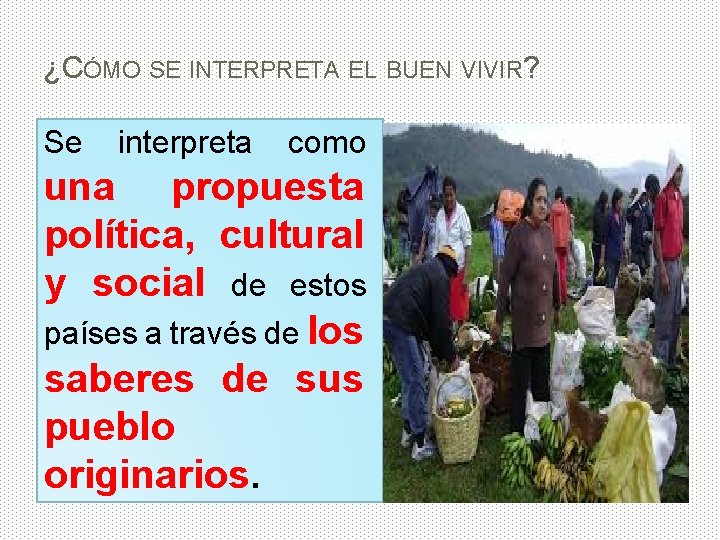 ¿CÓMO SE INTERPRETA EL BUEN VIVIR?

Se interpreta como una propuesta política, cultural y social de estos países a través de los saberes de sus pueblo originarios.